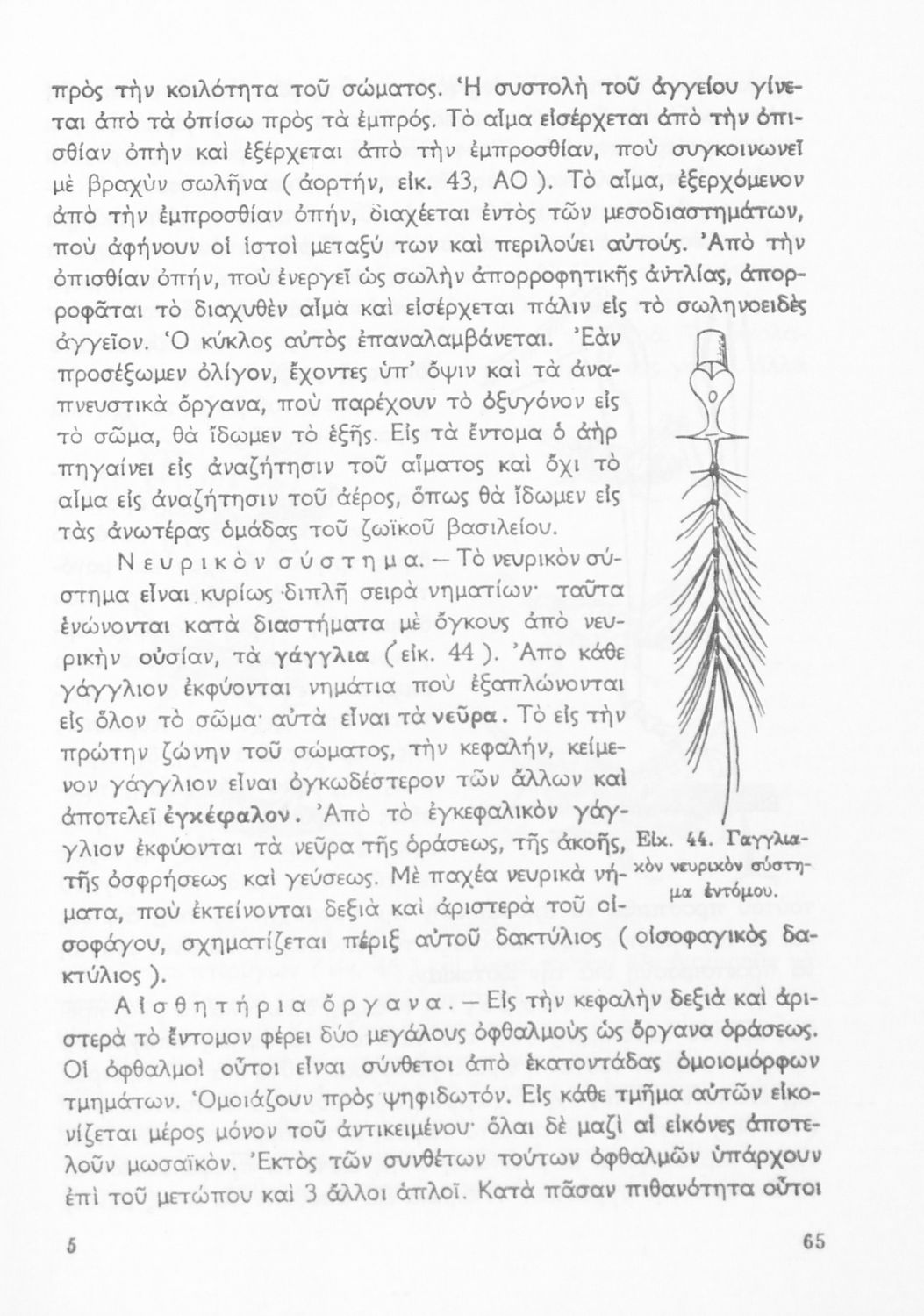 πρὸς τὴν κοιλότητα τοῦ σώματος. Ἡ συστολὴ τοῦ ἀγγείου γίνεται ἀπὸ τὰ ὀπίσω πρὸς τὰ ἐμπρός. Τὸ αἷμα εἰσέρχεται ἀπὸ τὴν ὀπισθίαν ὀπὴν καὶ ἐξέρχεται ἀπὸ τὴν ἐμπροσθίαν, ποὺ συγκοινωνεῖ μὲ βραχὺν σωλῆνα ( ἀορτήν, εἰκ. 43, ΑΟ ). Τὸ αἷμα, ἐξερχόμενον ἀπὸ τὴν ἐμπροσθίαν ὀπήν, διαχέεται ἐντὸς τῶν μεσοδιαστημάτων, ποὺ ἀφήνουν οἱ ἱστοὶ μεταξύ των καὶ περιλούει αὐτούς. Ἀπὸ τὴν ὀπισθίαν ὀπήν, ποὺ ἐνεργεῖ ὡς σωλὴν ἀπορροφητικῆς ἀντλίας, ἀπορροφᾶται τὸ διαχυθὲν αἷμα καὶ εἰσέρχεται πάλιν εἰς τὸ σωληνοειδὲς ἀγγεῖον. Ὁ κύκλος αὐτὸς ἐπαναλαμβάνεται. Ἐὰν προσέξωμεν ὀλίγον, ἔχοντες ὑπ' ὄψιν καὶ τὰ ἀναπνευστικὰ ὄργανα, ποὺ παρέχουν τὸ ὀξυγόνον εἰς τὸ σῶμα, θὰ ἴδωμεν τὸ ἑξῆς. Εἰς τὰ ἔντομα ὁ ἀὴρ πηγαίνει εἰς ἀναζήτησιν τοῦ αἵματος καὶ ὄχι τὸ αἷμα εἰς ἀναζήτησιν τοῦ ἀέρος, ὅπως θὰ ἴδωμεν εἰς τὰς ἀνωτέρας ὁμάδας τοῦ ζωϊκοῦ βασιλείου.

Νευρικὸν σύστημα. — Τὸ νευρικὸν σύστημα εἶναι κυρίως διπλῆ σειρὰ νηματίων· ταῦτα ἑνώνονται κατὰ διαστήματα μὲ ὄγκους ἀπὸ νευρικὴν οὐσίαν, τὰ γάγγλια ( εἰκ. 44 ). Ἀπὸ κάθε γάγγλιον ἐκφύονται νημάτια ποὺ ἐξαπλώνονται εἰς ὅλον τὸ σῶμα· αὐτὰ εἶναι τὰ νεῦρα. Τὸ εἰς τὴν πρώτην ζώνην τοῦ σώματος, τὴν κεφαλήν, κείμενον γάγγλιον εἶναι ὀγκωδέστερον τῶν ἄλλων καὶ ἀποτελεῖ ἐγκέφαλον. Ἀπὸ τὸ ἐγκεφαλικὸν γάγγλιον ἐκφύονται τὰ νεῦρα τῆς ὁράσεως, τῆς ἀκοῆς, τῆς ὀσφρήσεως καὶ γεύσεως. Μὲ παχέα νευρικὰ νήματα, ποὺ ἐκτείνονται δεξιὰ καὶ ἀριστερὰ τοῦ οἰσοφάγου, σχηματίζεται πέριξ αὐτοῦ δακτύλιος ( οἰσοφαγικὸς δακτύλιος ).

Εἰκ. 44. Γαγγλιακὸν νευρικὸν σύστημα ἐντόμου.

Αἰσθητήρια ὄργανα. — Εἰς τὴν κεφαλὴν δεξιὰ καὶ ἀριστερὰ τὸ ἔντομον φέρει δύο μεγάλους ὀφθαλμοὺς ὡς ὄργανα ὁράσεως. Οἱ ὀφθαλμοὶ οὗτοι εἶναι σύνθετοι ἀπὸ ἑκατοντάδας ὁμοιομόρφων τμημάτων. Ὁμοιάζουν πρὸς ψηφιδωτόν. Εἰς κάθε τμῆμα αὐτῶν εἰκονίζεται μέρος μόνον τοῦ ἀντικειμένου· ὅλαι δὲ μαζὶ αἱ εἰκόνες ἀποτελοῦν μωσαϊκόν. Ἐκτὸς τῶν συνθέτων τούτων ὀφθαλμῶν ὑπάρχουν ἐπὶ τοῦ μετώπου καὶ 3 ἄλλοι ἁπλοῖ. Κατὰ πᾶσαν πιθανότητα οὗτοι

5 65